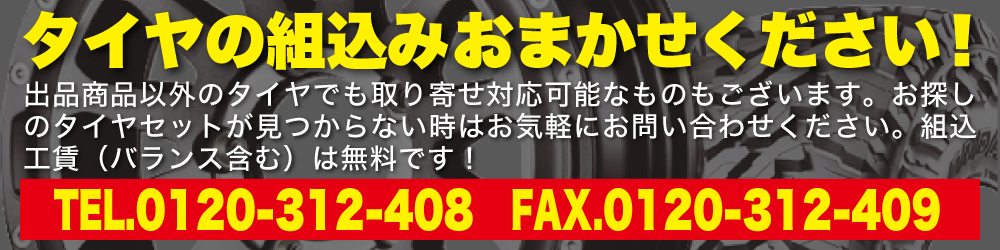 タイヤの組込みおまかせください！

出品商品以外のタイヤでも取り寄せ対応可能なものもございます。お探しのタイヤセットが見つからない時はお気軽にお問い合わせください。組込工賃（バランス含む）は無料です！

TEL.0120-312-408　FAX.0120-312-409